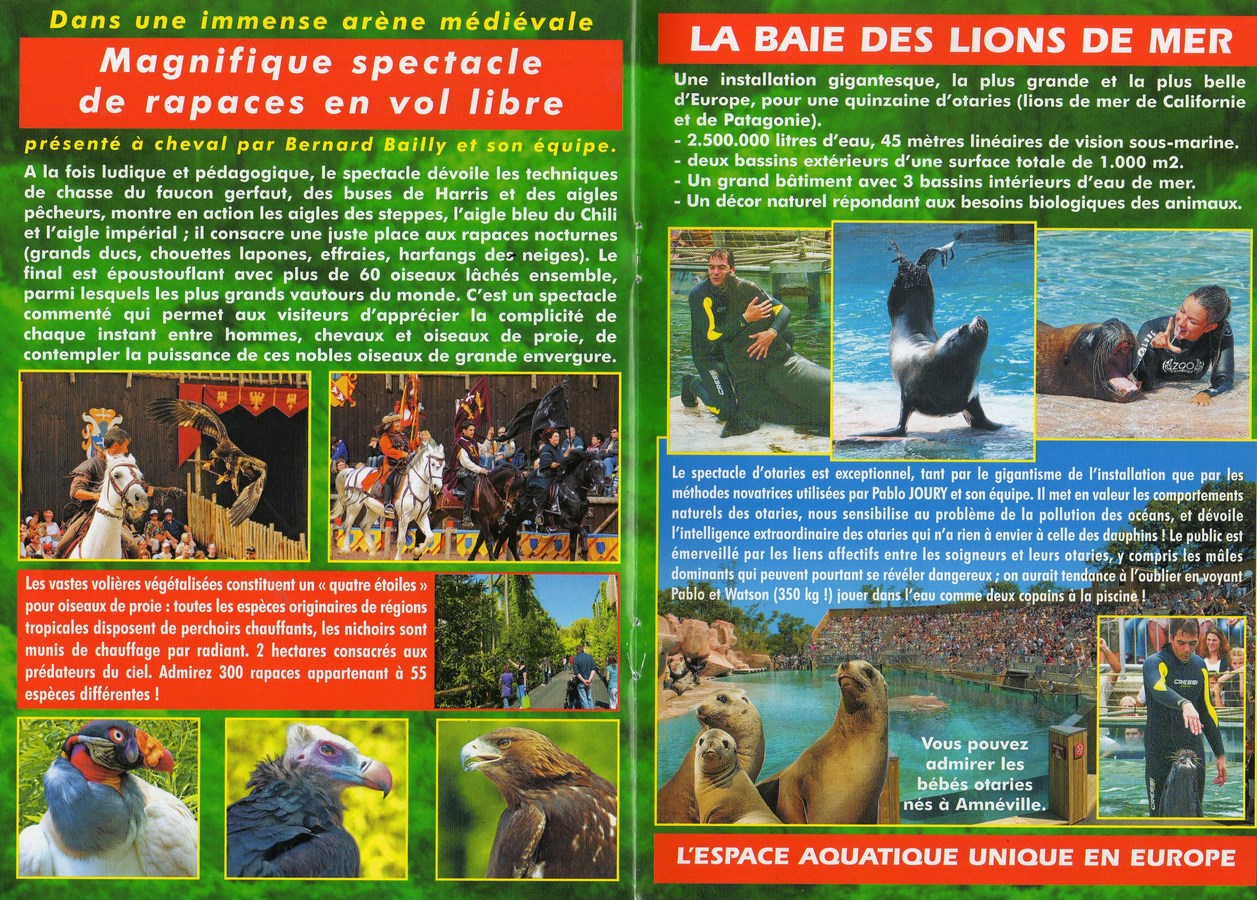 Dans une immense arène médiévale

Magnifique spectacle de rapaces en vol libre

présenté à cheval par Bernard Bailly et son équipe.

A la fois ludique et pédagogique, le spectacle dévoile les techniques de chasse du faucon gerfaut, des buses de Harris et des aigles pêcheurs, montre en action les aigles des steppes, l'aigle bleu du Chili et l'aigle impérial ; il consacre une juste place aux rapaces nocturnes (grands ducs, chouettes lapones, effraies, harfangs des neiges). Le final est époustouflant avec plus de 60 oiseaux lâchés ensemble, parmi lesquels les plus grands vautours du monde. C'est un spectacle commenté qui permet aux visiteurs d'apprécier la complicité de chaque instant entre hommes, chevaux et oiseaux de proie, de contempler la puissance de ces nobles oiseaux de grande envergure.

Les vastes volières végétalisées constituent un « quatre étoiles » pour oiseaux de proie : toutes les espèces originaires de régions tropicales disposent de perchoirs chauffants, les nichoirs sont munis de chauffage par radiant. 2 hectares consacrés aux prédateurs du ciel. Admirez 300 rapaces appartenant à 55 espèces différentes !

LA BAIE DES LIONS DE MER

Une installation gigantesque, la plus grande et la plus belle d'Europe, pour une quinzaine d'otaries (lions de mer de Californie et de Patagonie).
- 2.500.000 litres d'eau, 45 mètres linéaires de vision sous-marine.
- deux bassins extérieurs d'une surface totale de 1.000 m2.
- Un grand bâtiment avec 3 bassins intérieurs d'eau de mer.
- Un décor naturel répondant aux besoins biologiques des animaux.

ZOO

Le spectacle d'otaries est exceptionnel, tant par le gigantisme de l'installation que par les méthodes novatrices utilisées par Pablo JOURY et son équipe. Il met en valeur les comportements naturels des otaries, nous sensibilise au problème de la pollution des océans, et dévoile l'intelligence extraordinaire des otaries qui n'a rien à envier à celle des dauphins ! Le public est émerveillé par les liens affectifs entre les soigneurs et leurs otaries, y compris les mâles dominants qui peuvent pourtant se révéler dangereux ; on aurait tendance à l'oublier en voyant Pablo et Watson (350 kg !) jouer dans l'eau comme deux copains à la piscine !

Vous pouvez admirer les bébés otaries nés à Amnéville.

CRESSI

L'ESPACE AQUATIQUE UNIQUE EN EUROPE